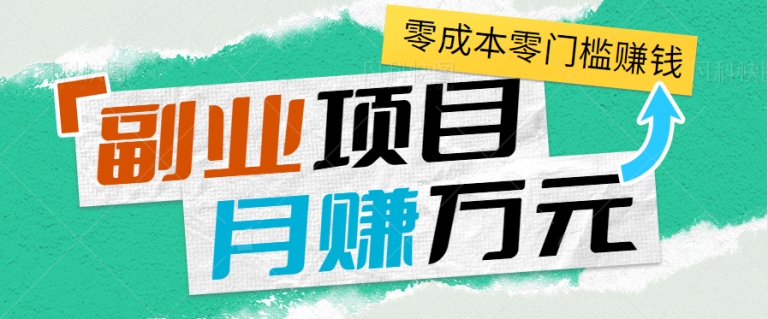 零成本零门槛赚钱

「副业项目
月赚万元